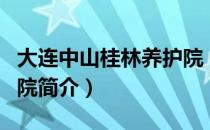 大连中山桂林养护院
院简介）